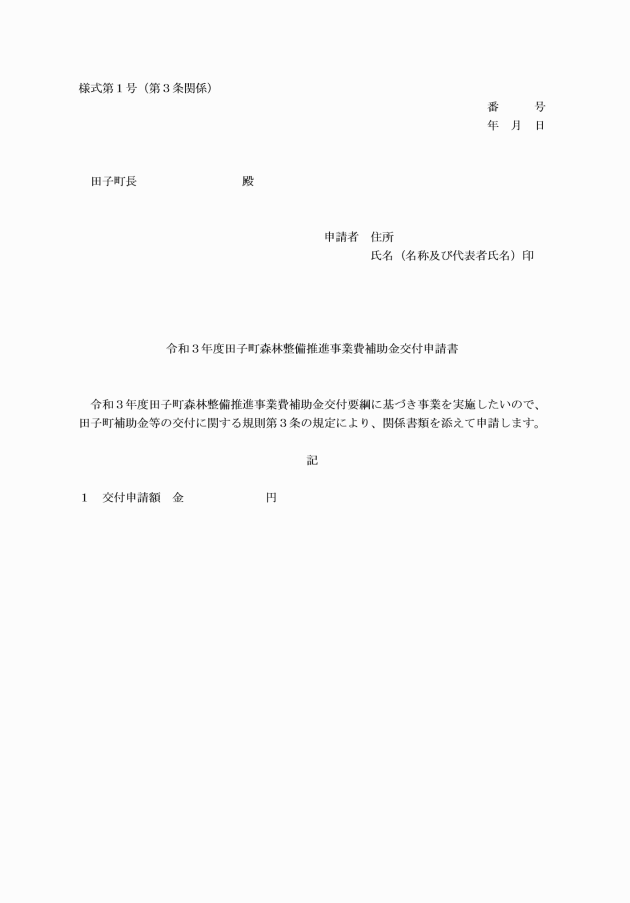 様式第１号（第３条関係）

番　　号
年　月　日

田子町長　　　　　　　殿

申請者　住所
氏名（名称及び代表者氏名）印

令和３年度田子町森林整備推進事業費補助金交付申請書

令和３年度田子町森林整備推進事業費補助金交付要綱に基づき事業を実施したいので、田子町補助金等の交付に関する規則第３条の規定により、関係書類を添えて申請します。

記

１　交付申請額　金　　　　　　円